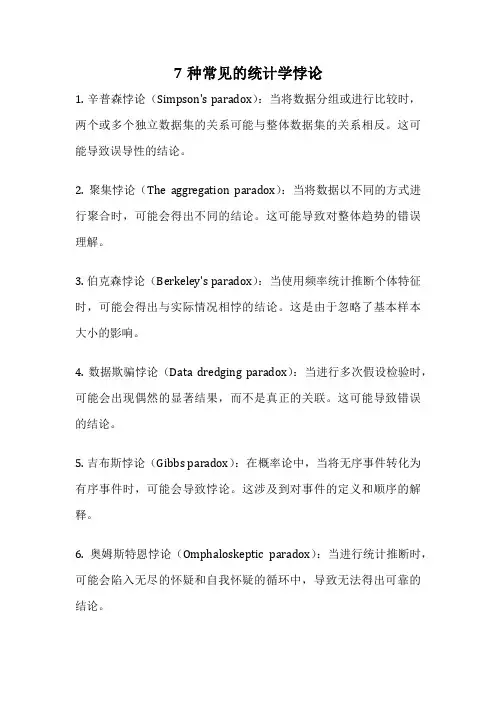 7 种常见的统计学悖论

1. 辛普森悖论（Simpson's paradox）：当将数据分组或进行比较时，两个或多个独立数据集的关系可能与整体数据集的关系相反。这可能导致误导性的结论。

2. 聚集悖论（The aggregation paradox）：当将数据以不同的方式进行聚合时，可能会得出不同的结论。这可能导致对整体趋势的错误理解。

3. 伯克森悖论（Berkeley's paradox）：当使用频率统计推断个体特征时，可能会得出与实际情况相悖的结论。这是由于忽略了基本样本大小的影响。

4. 数据欺骗悖论（Data dredging paradox）：当进行多次假设检验时，可能会出现偶然的显著结果，而不是真正的关联。这可能导致错误的结论。

5. 吉布斯悖论（Gibbs paradox）：在概率论中，当将无序事件转化为有序事件时，可能会导致悖论。这涉及到对事件的定义和顺序的解释。

6. 奥姆斯特恩悖论（Omphaloskeptic paradox）：当进行统计推断时，可能会陷入无尽的怀疑和自我怀疑的循环中，导致无法得出可靠的结论。